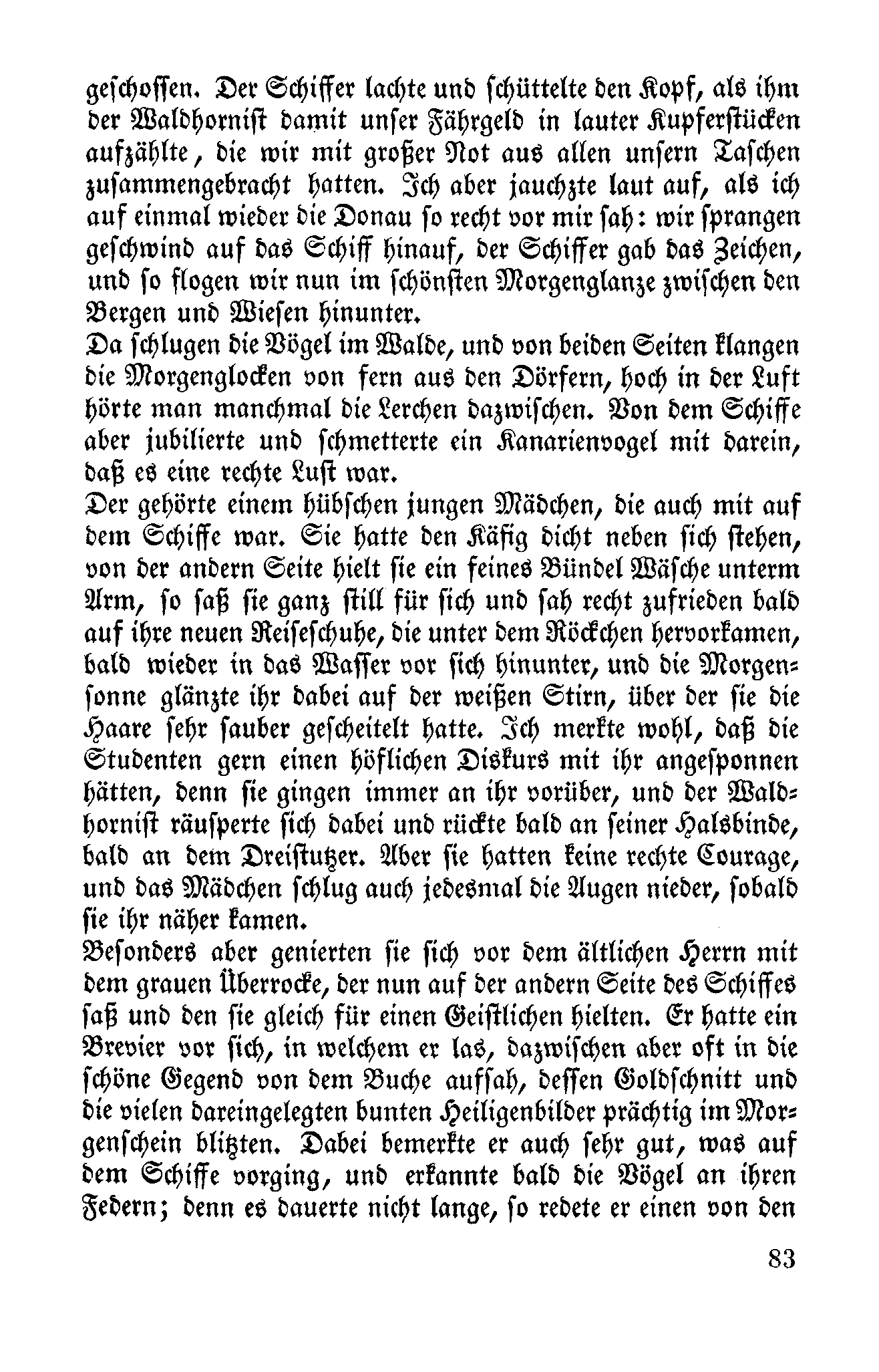 geschossen. Der Schiffer lachte und schüttelte den Kopf, als ihm der Waldhornist damit unser Fährgeld in lauter Kupferstücken aufzählte, die wir mit großer Not aus allen unsern Taschen zusammengebracht hatten. Ich aber jauchzte laut auf, als ich auf einmal wieder die Donau so recht vor mir sah: wir sprangen geschwind auf das Schiff hinauf, der Schiffer gab das Zeichen, und so flogen wir nun im schönsten Morgenglanze zwischen den Bergen und Wiesen hinunter.

Da schlugen die Vögel im Walde, und von beiden Seiten klangen die Morgenglocken von fern aus den Dörfern, hoch in der Luft hörte man manchmal die Lerchen dazwischen. Von dem Schiffe aber jubilierte und schmetterte ein Kanarienvogel mit darein, daß es eine rechte Lust war.

Der gehörte einem hübschen jungen Mädchen, die auch mit auf dem Schiffe war. Sie hatte den Käfig dicht neben sich stehen, von der andern Seite hielt sie ein feines Bündel Wäsche unterm Arm, so saß sie ganz still für sich und sah recht zufrieden bald auf ihre neuen Reiseschuhe, die unter dem Röckchen hervorkamen, bald wieder in das Wasser vor sich hinunter, und die Morgensonne glänzte ihr dabei auf der weißen Stirn, über der sie die Haare sehr sauber gescheitelt hatte. Ich merkte wohl, daß die Studenten gern einen höflichen Diskurs mit ihr angesponnen hätten, denn sie gingen immer an ihr vorüber, und der Waldhornist räusperte sich dabei und rückte bald an seiner Halsbinde, bald an dem Dreistutzer. Aber sie hatten keine rechte Courage, und das Mädchen schlug auch jedesmal die Augen nieder, sobald sie ihr näher kamen.

Besonders aber genierten sie sich vor dem ältlichen Herrn mit dem grauen Überrocke, der nun auf der andern Seite des Schiffes saß und den sie gleich für einen Geistlichen hielten. Er hatte ein Brevier vor sich, in welchem er las, dazwischen aber oft in die schöne Gegend von dem Buche aufsah, dessen Goldschnitt und die vielen dareingelegten bunten Heiligenbilder prächtig im Morgenschein blitzten. Dabei bemerkte er auch sehr gut, was auf dem Schiffe vorging, und erkannte bald die Vögel an ihren Federn; denn es dauerte nicht lange, so redete er einen von den

83